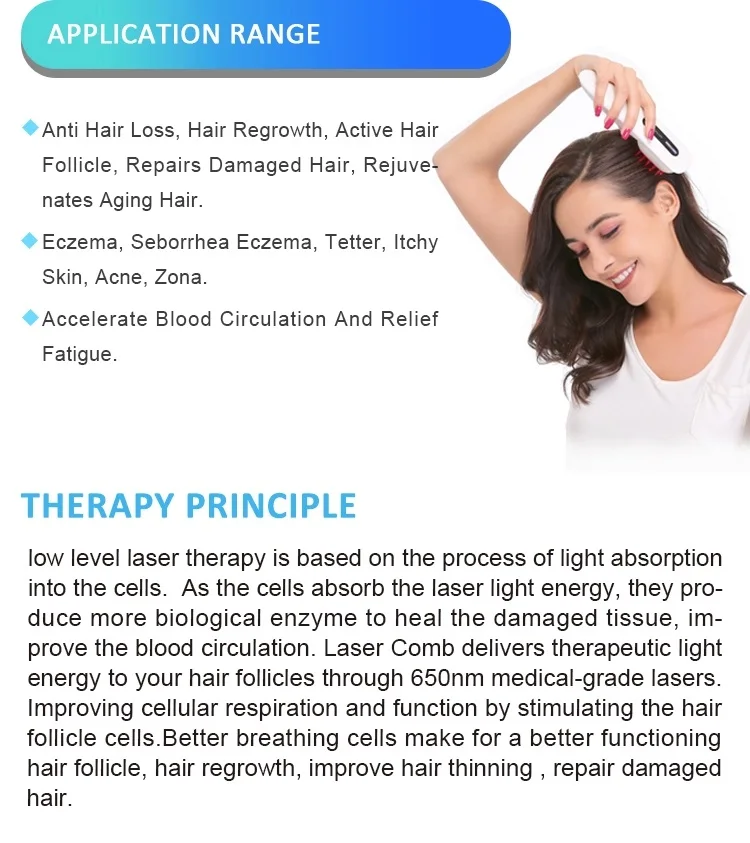 APPLICATION RANGE

Anti Hair Loss, Hair Regrowth, Active Hair Follicle, Repairs Damaged Hair, Rejuvenates Aging Hair.

Eczema, Seborrhea Eczema, Tetter, Itchy Skin, Acne, Zona.

Accelerate Blood Circulation And Relief Fatigue.

THERAPY PRINCIPLE

low level laser therapy is based on the process of light absorption into the cells. As the cells absorb the laser light energy, they produce more biological enzyme to heal the damaged tissue, improve the blood circulation. Laser Comb delivers therapeutic light energy to your hair follicles through 650nm medical-grade lasers. Improving cellular respiration and function by stimulating the hair follicle cells.Better breathing cells make for a better functioning hair follicle, hair regrowth, improve hair thinning , repair damaged hair.